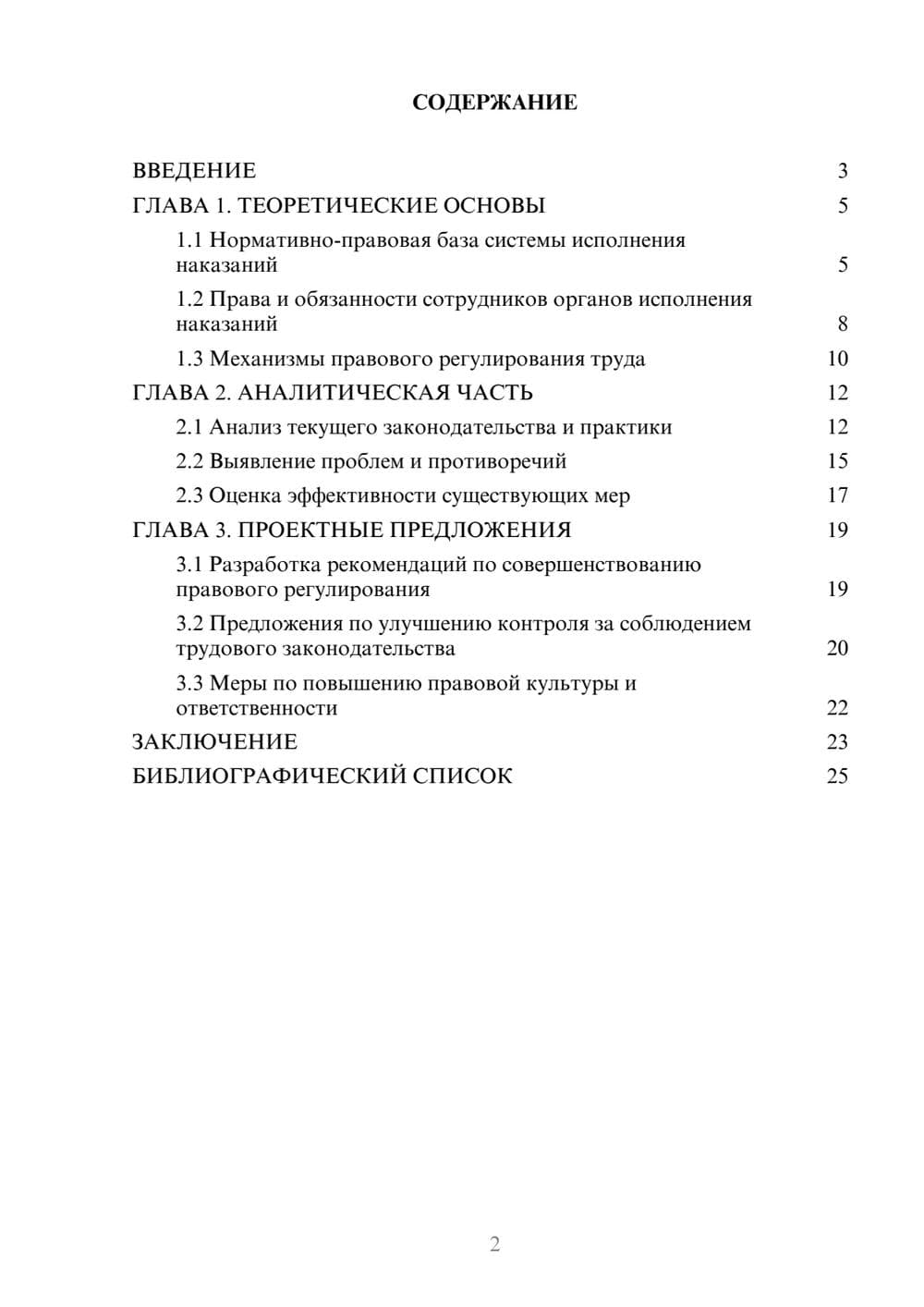 СОДЕРЖАНИЕ

ВВЕДЕНИЕ 3
ГЛАВА 1. ТЕОРЕТИЧЕСКИЕ ОСНОВЫ 5
1.1 Нормативно-правовая база системы исполнения наказаний 5
1.2 Права и обязанности сотрудников органов исполнения наказаний 8
1.3 Механизмы правового регулирования труда 10
ГЛАВА 2. АНАЛИТИЧЕСКАЯ ЧАСТЬ 12
2.1 Анализ текущего законодательства и практики 12
2.2 Выявление проблем и противоречий 15
2.3 Оценка эффективности существующих мер 17
ГЛАВА 3. ПРОЕКТНЫЕ ПРЕДЛОЖЕНИЯ 19
3.1 Разработка рекомендаций по совершенствованию правового регулирования 19
3.2 Предложения по улучшению контроля за соблюдением трудового законодательства 20
3.3 Меры по повышению правовой культуры и ответственности 22
ЗАКЛЮЧЕНИЕ 23
БИБЛИОГРАФИЧЕСКИЙ СПИСОК 25

2